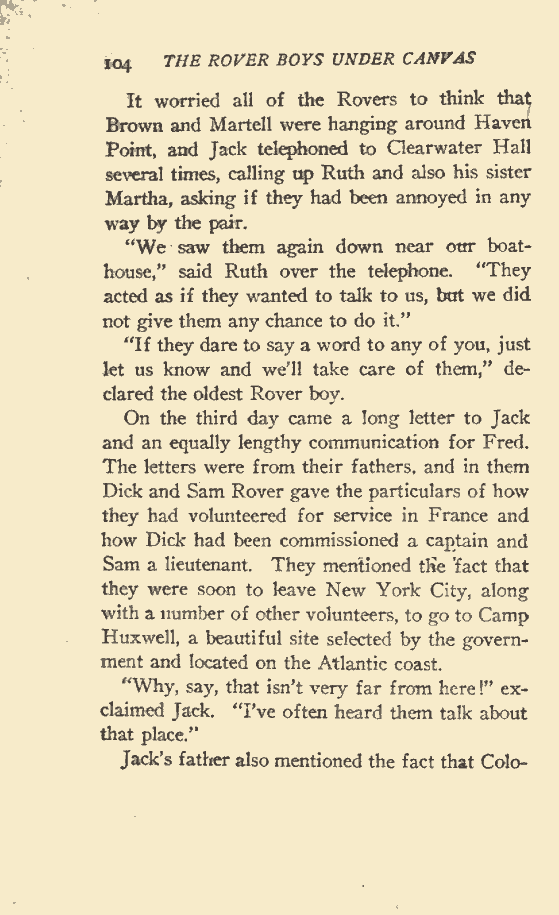 104 THE ROVER BOYS UNDER CANVAS

It worried all of the Rovers to think that Brown and Martell were hanging around Haven Point, and Jack telephoned to Clearwater Hall several times, calling up Ruth and also his sister Martha, asking if they had been annoyed in any way by the pair.

"We saw them again down near our boathouse," said Ruth over the telephone. "They acted as if they wanted to talk to us, but we did not give them any chance to do it."

"If they dare to say a word to any of you, just let us know and we'll take care of them," declared the oldest Rover boy.

On the third day came a long letter to Jack and an equally lengthy communication for Fred. The letters were from their fathers, and in them Dick and Sam Rover gave the particulars of how they had volunteered for service in France and how Dick had been commissioned a captain and Sam a lieutenant. They mentioned the fact that they were soon to leave New York City, along with a number of other volunteers, to go to Camp Huxwell, a beautiful site selected by the government and located on the Atlantic coast.

"Why, say, that isn't very far from here!" exclaimed Jack. "I've often heard them talk about that place."

Jack's father also mentioned the fact that Colo-